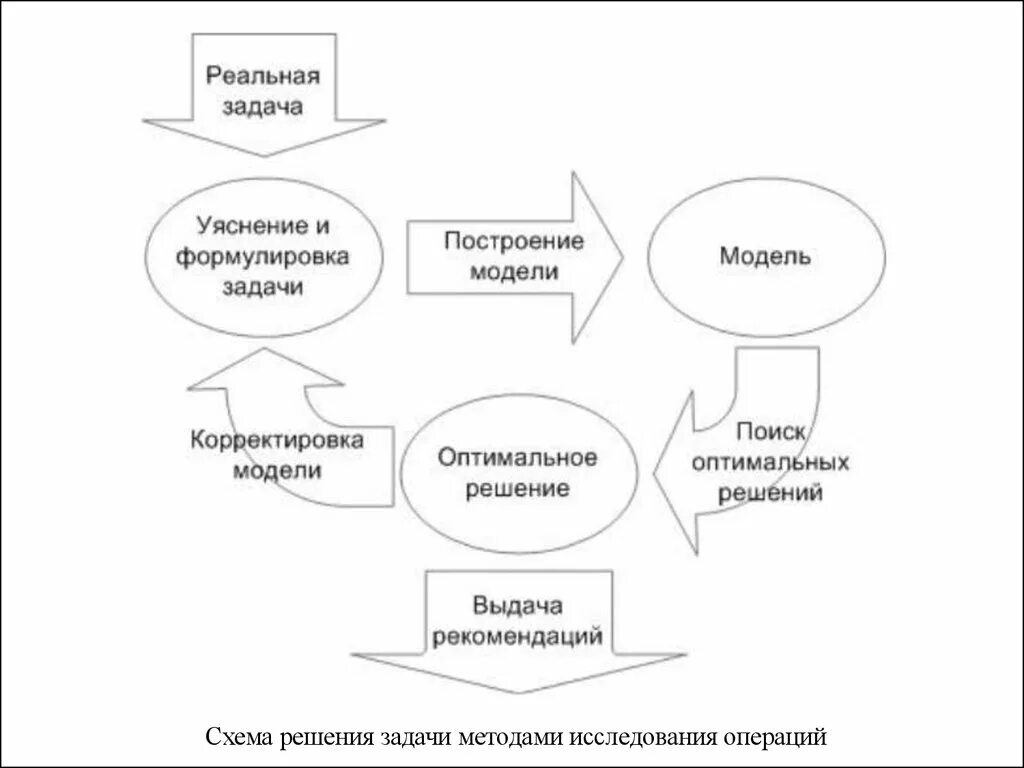 Реальная задача

Уяснение и формулировка задачи

Построение модели

Модель

Поиск оптимальных решений

Оптимальное решение

Корректировка модели

Выдача рекомендаций

Схема решения задачи методами исследования операций